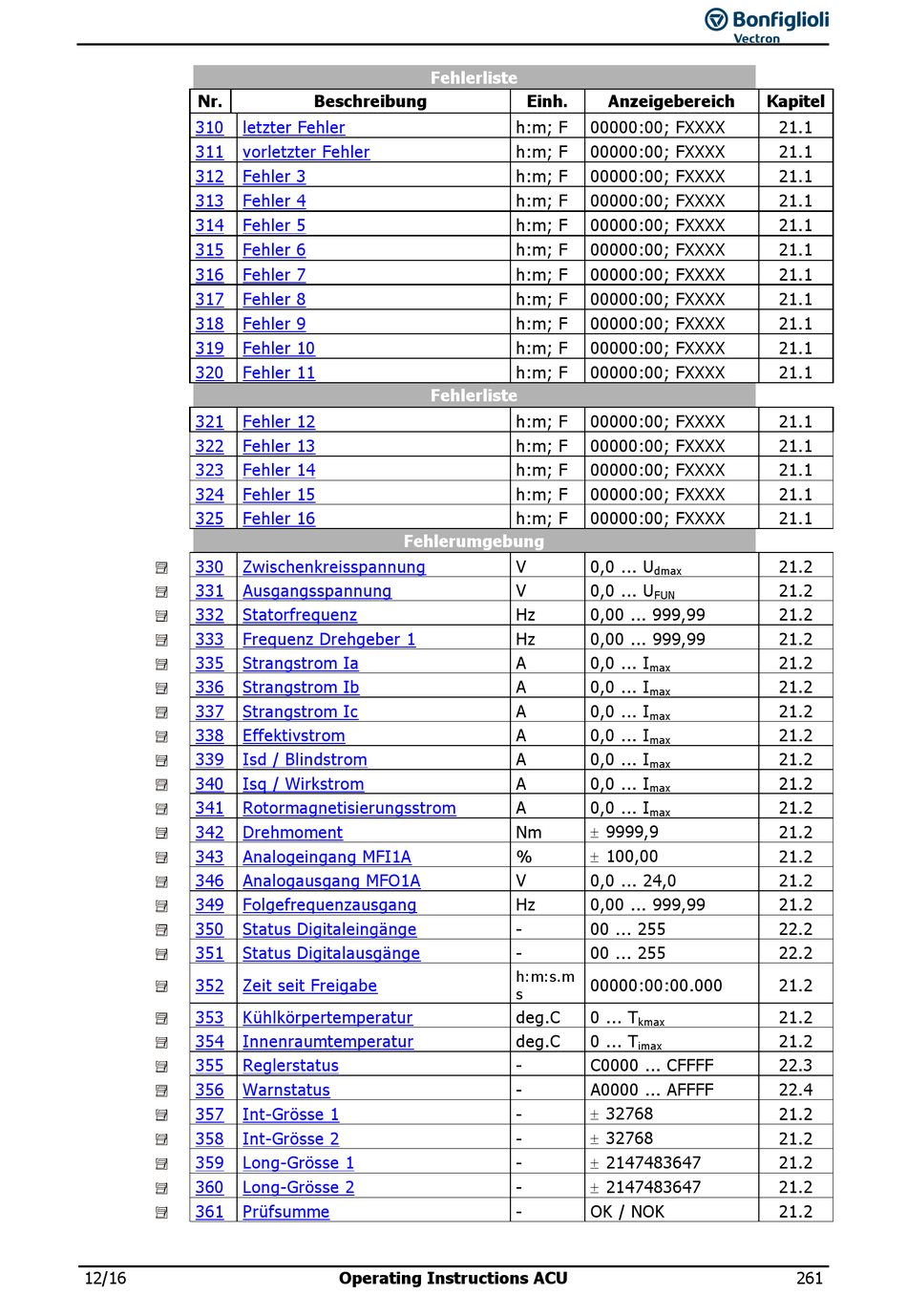 Bonfiglioli
Vectron

| Fehlerliste | | | | |
|---|---|---|---|---|
| Nr. | Beschreibung | Einh. | Anzeigebereich | Kapitel |
| 310 | letzter Fehler | h:m; F | 00000:00; FXXXX | 21.1 |
| 311 | vorletzter Fehler | h:m; F | 00000:00; FXXXX | 21.1 |
| 312 | Fehler 3 | h:m; F | 00000:00; FXXXX | 21.1 |
| 313 | Fehler 4 | h:m; F | 00000:00; FXXXX | 21.1 |
| 314 | Fehler 5 | h:m; F | 00000:00; FXXXX | 21.1 |
| 315 | Fehler 6 | h:m; F | 00000:00; FXXXX | 21.1 |
| 316 | Fehler 7 | h:m; F | 00000:00; FXXXX | 21.1 |
| 317 | Fehler 8 | h:m; F | 00000:00; FXXXX | 21.1 |
| 318 | Fehler 9 | h:m; F | 00000:00; FXXXX | 21.1 |
| 319 | Fehler 10 | h:m; F | 00000:00; FXXXX | 21.1 |
| 320 | Fehler 11 | h:m; F | 00000:00; FXXXX | 21.1 |
| Fehlerliste | | | | |
| 321 | Fehler 12 | h:m; F | 00000:00; FXXXX | 21.1 |
| 322 | Fehler 13 | h:m; F | 00000:00; FXXXX | 21.1 |
| 323 | Fehler 14 | h:m; F | 00000:00; FXXXX | 21.1 |
| 324 | Fehler 15 | h:m; F | 00000:00; FXXXX | 21.1 |
| 325 | Fehler 16 | h:m; F | 00000:00; FXXXX | 21.1 |
| Fehlerumgebung | | | | |
| 330 | Zwischenkreisspannung | V | 0,0 ... $U_{dmax}$ | 21.2 |
| 331 | Ausgangsspannung | V | 0,0 ... $U_{FUN}$ | 21.2 |
| 332 | Statorfrequenz | Hz | 0,00 ... 999,99 | 21.2 |
| 333 | Frequenz Drehgeber 1 | Hz | 0,00 ... 999,99 | 21.2 |
| 335 | Strangstrom Ia | A | 0,0 ... $I_{max}$ | 21.2 |
| 336 | Strangstrom Ib | A | 0,0 ... $I_{max}$ | 21.2 |
| 337 | Strangstrom Ic | A | 0,0 ... $I_{max}$ | 21.2 |
| 338 | Effektivstrom | A | 0,0 ... $I_{max}$ | 21.2 |
| 339 | Isd / Blindstrom | A | 0,0 ... $I_{max}$ | 21.2 |
| 340 | Isq / Wirkstrom | A | 0,0 ... $I_{max}$ | 21.2 |
| 341 | Rotormagnetisierungsstrom | A | 0,0 ... $I_{max}$ | 21.2 |
| 342 | Drehmoment | Nm | ± 9999,9 | 21.2 |
| 343 | Analogeingang MFI1A | % | ± 100,00 | 21.2 |
| 346 | Analogausgang MFO1A | V | 0,0 ... 24,0 | 21.2 |
| 349 | Folgefrequenzausgang | Hz | 0,00 ... 999,99 | 21.2 |
| 350 | Status Digitaleingänge | - | 00 ... 255 | 22.2 |
| 351 | Status Digitalausgänge | - | 00 ... 255 | 22.2 |
| 352 | Zeit seit Freigabe | h:m:s.ms | 00000:00:00.000 | 21.2 |
| 353 | Kühlkörpertemperatur | deg.C | 0 ... $T_{kmax}$ | 21.2 |
| 354 | Innenraumtemperatur | deg.C | 0 ... $T_{imax}$ | 21.2 |
| 355 | Reglerstatus | - | C0000 ... CFFFF | 22.3 |
| 356 | Warnstatus | - | A0000 ... AFFFF | 22.4 |
| 357 | Int-Grösse 1 | - | ± 32768 | 21.2 |
| 358 | Int-Grösse 2 | - | ± 32768 | 21.2 |
| 359 | Long-Grösse 1 | - | ± 2147483647 | 21.2 |
| 360 | Long-Grösse 2 | - | ± 2147483647 | 21.2 |
| 361 | Prüfsumme | - | OK / NOK | 21.2 |

12/16 Operating Instructions ACU 261